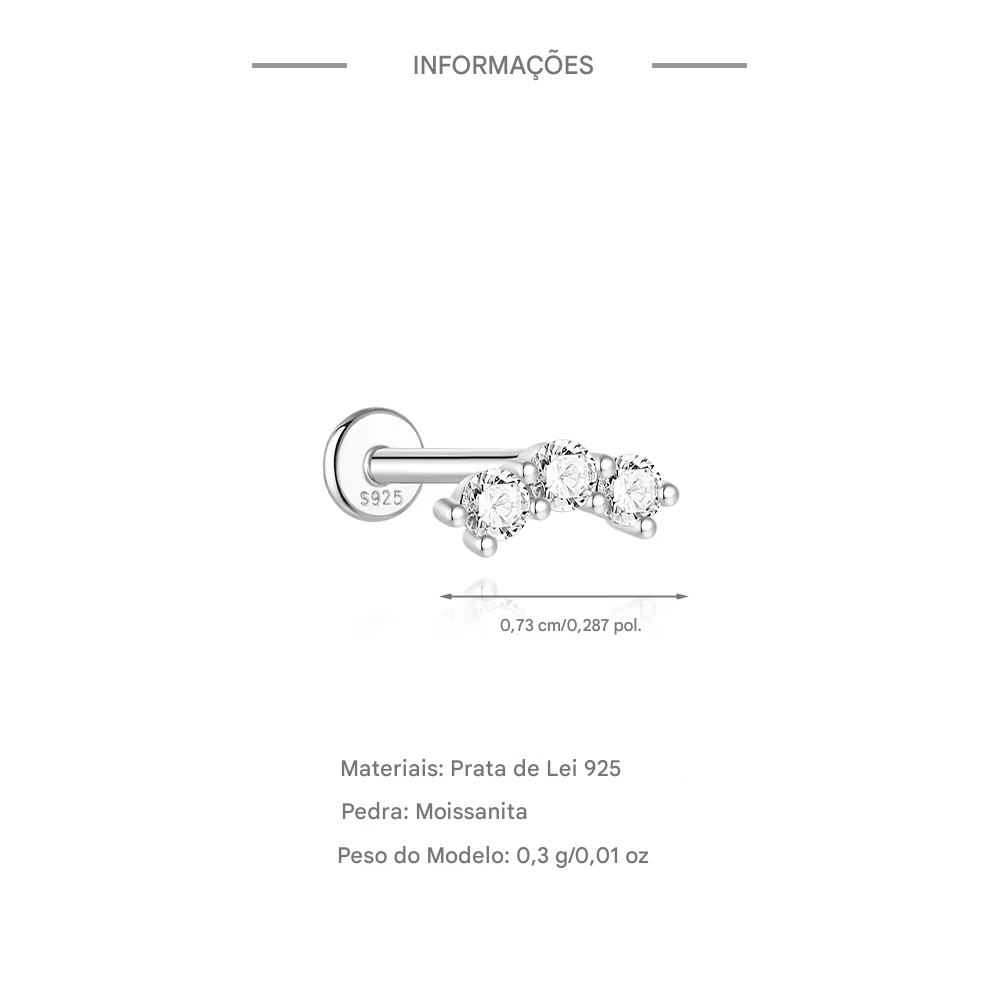 INFORMAÇÕES

S925

0,73 cm/0,287 pol.

Materiais: Prata de Lei 925

Pedra: Moissanita

Peso do Modelo: 0,3 g/0,01 oz